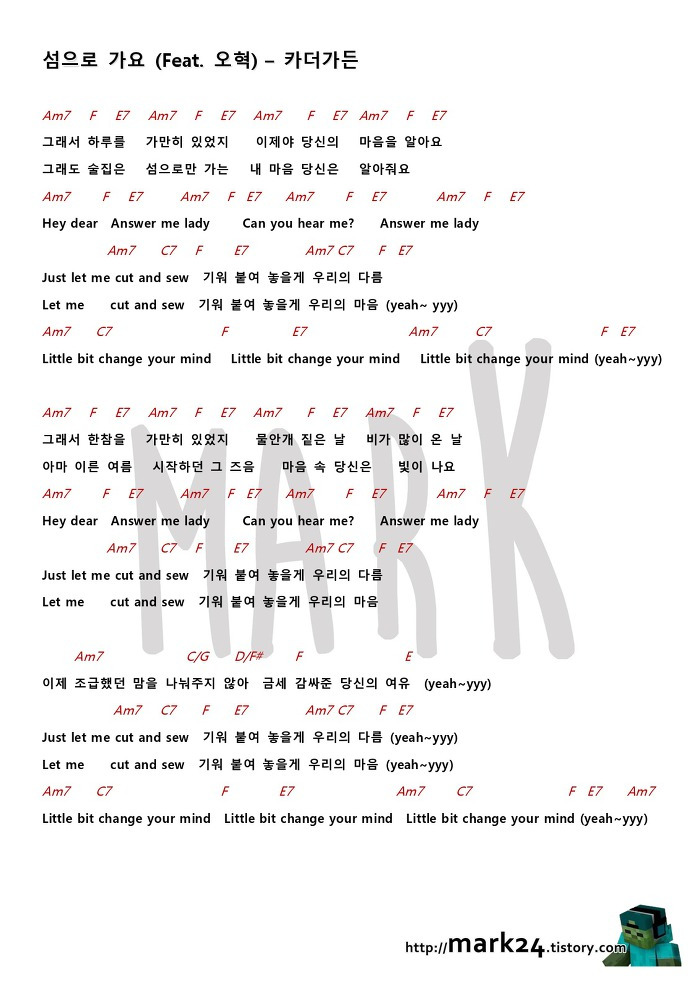 섬으로 가요 (Feat. 오혁) – 카더가든

Am7 F E7 Am7 F E7 Am7 F E7 Am7 F E7
그래서 하루를 가만히 있었지 이제야 당신의 마음을 알아요
그래도 술집은 섬으로만 가는 내 마음 당신은 알아줘요
Am7 F E7 Am7 F E7 Am7 F E7 Am7 F E7
Hey dear Answer me lady Can you hear me? Answer me lady
Am7 C7 F E7 Am7 C7 F E7
Just let me cut and sew 기워 붙여 놓을게 우리의 다름
Let me cut and sew 기워 붙여 놓을게 우리의 마음 (yeah~ yyy)
Am7 C7 F E7 Am7 C7 F E7
Little bit change your mind Little bit change your mind Little bit change your mind (yeah~yyy)

Am7 F E7 Am7 F E7 Am7 F E7 Am7 F E7
그래서 한참을 가만히 있었지 물안개 짙은 날 비가 많이 온 날
아마 이른 여름 시작하던 그 즈음 마음 속 당신은 빛이 나요
Am7 F E7 Am7 F E7 Am7 F E7 Am7 F E7
Hey dear Answer me lady Can you hear me? Answer me lady
Am7 C7 F E7 Am7 C7 F E7
Just let me cut and sew 기워 붙여 놓을게 우리의 다름
Let me cut and sew 기워 붙여 놓을게 우리의 마음

Am7 C/G D/F# F E
이제 조급했던 맘을 나눠주지 않아 금세 감싸준 당신의 여유 (yeah~yyy)
Am7 C7 F E7 Am7 C7 F E7
Just let me cut and sew 기워 붙여 놓을게 우리의 다름 (yeah~yyy)
Let me cut and sew 기워 붙여 놓을게 우리의 마음 (yeah~yyy)
Am7 C7 F E7 Am7 C7 F E7 Am7
Little bit change your mind Little bit change your mind Little bit change your mind (yeah~yyy)

MARK

http://mark24.tistory.com